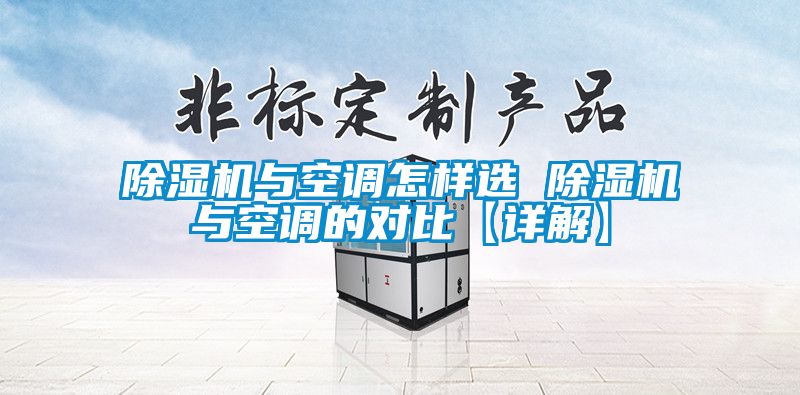 非标定制产品

除湿机与空调怎样选 除湿机与空调的对比【详解】